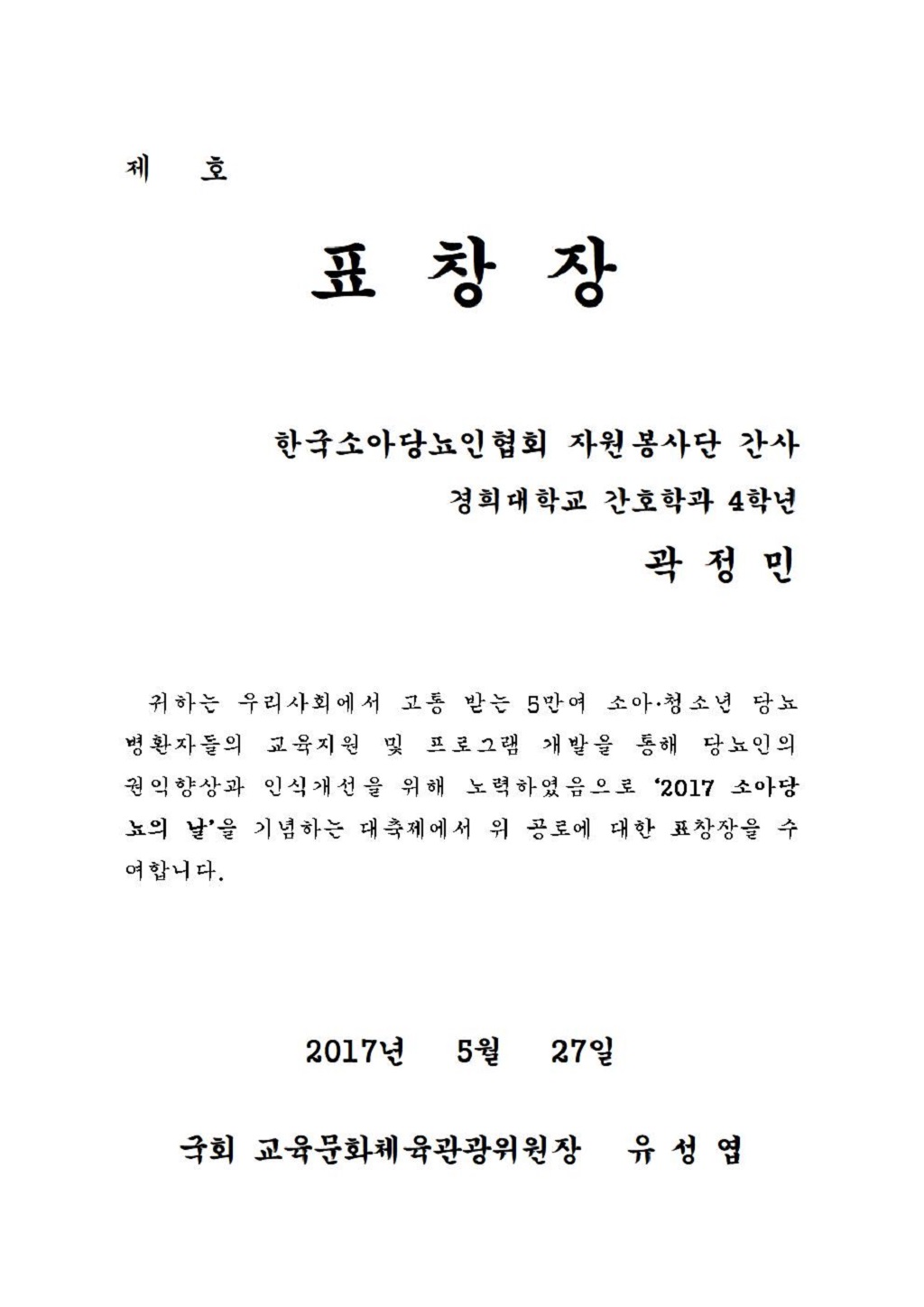 제 호

표 창 장

한국소아당뇨인협회 자원봉사단 간사

경희대학교 간호학과 4학년

곽 정 민

귀하는 우리사회에서 고통 받는 5만여 소아·청소년 당뇨병환자들의 교육지원 및 프로그램 개발을 통해 당뇨인의 권익향상과 인식개선을 위해 노력하였음으로 '2017 소아당뇨의 날'을 기념하는 대축제에서 위 공로에 대한 표창장을 수여합니다.

2017년 5월 27일

국회 교육문화체육관광위원장 유 성 엽